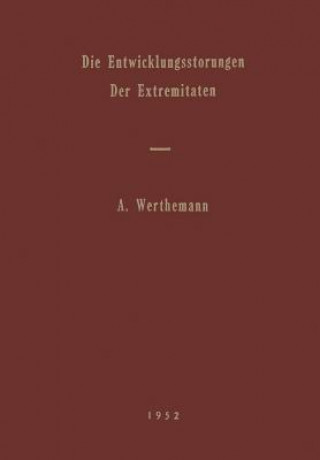 Die Entwicklungsstorungen
Der Extremitaten

A. Werthemann

1952